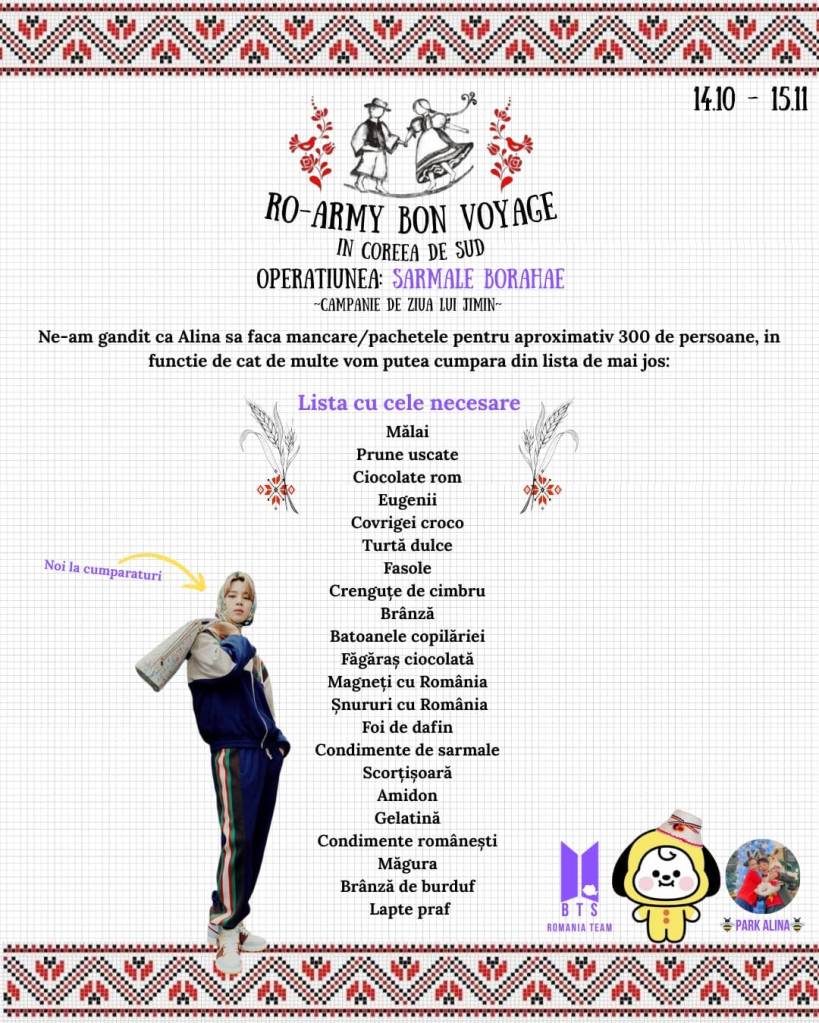 14.10 - 15.11

RO-ARMY BON VOYAGE
IN COREEA DE SUD
OPERATIUNEA: SARMALE BORAHAE
~CAMPANIE DE ZIUA LUI JIMIN~

Ne-am gandit ca Alina sa faca mancare/pachetele pentru aproximativ 300 de persoane, in functie de cat de multe vom putea cumpara din lista de mai jos:

Lista cu cele necesare
Mălai
Prune uscate
Ciocolate rom
Eugenii
Covrigei croco
Turtă dulce
Fasole
Crenguțe de cimbru
Brânză
Batoanele copilăriei
Făgăraș ciocolată
Magneți cu România
Șnururi cu România
Foi de dafin
Condimente de sarmale
Scorțișoară
Amidon
Gelatină
Condimente românești
Măgura
Brânză de burduf
Lapte praf

Noi la cumparaturi

BTS
ROMANIA TEAM

PARK ALINA